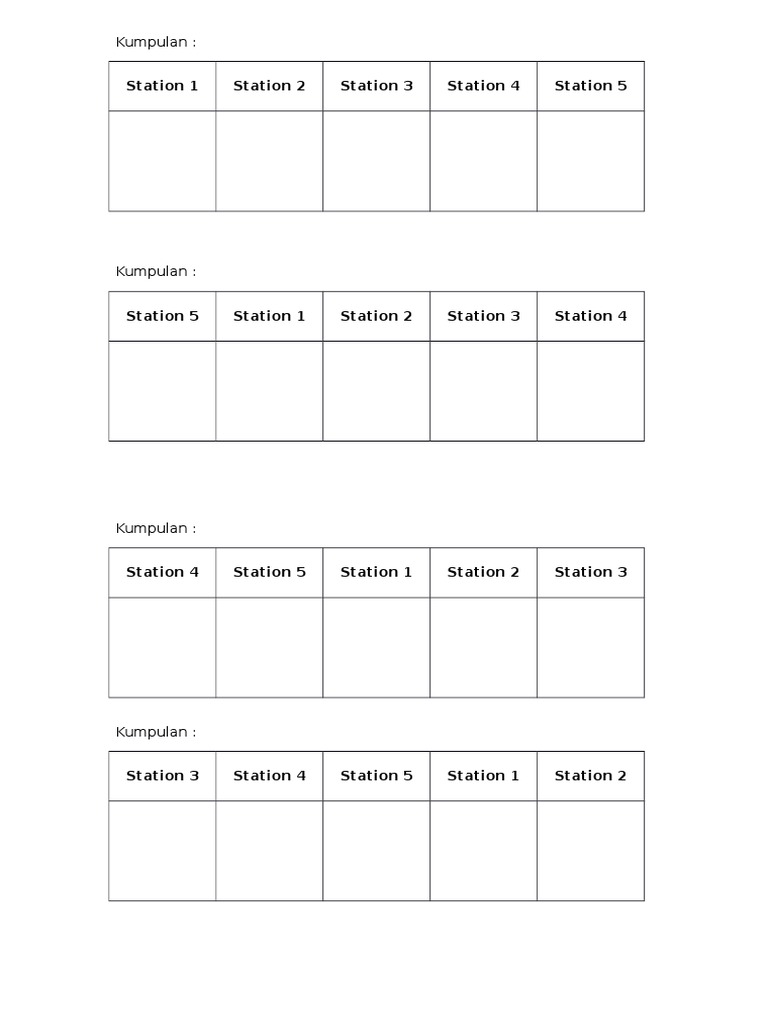 Kumpulan :

| Station 1 | Station 2 | Station 3 | Station 4 | Station 5 |
|---|---|---|---|---|
|  |  |  |  |  |

Kumpulan :

| Station 5 | Station 1 | Station 2 | Station 3 | Station 4 |
|---|---|---|---|---|
|  |  |  |  |  |

Kumpulan :

| Station 4 | Station 5 | Station 1 | Station 2 | Station 3 |
|---|---|---|---|---|
|  |  |  |  |  |

Kumpulan :

| Station 3 | Station 4 | Station 5 | Station 1 | Station 2 |
|---|---|---|---|---|
|  |  |  |  |  |